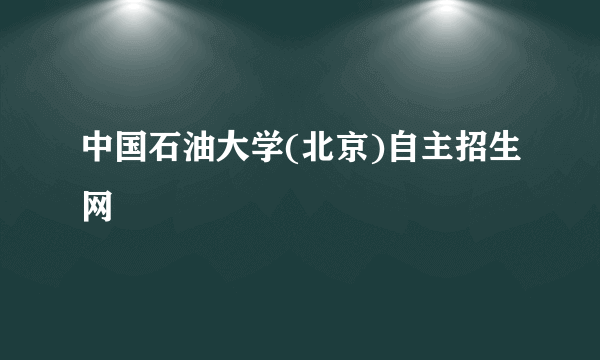 中国石油大学(北京)自主招生网